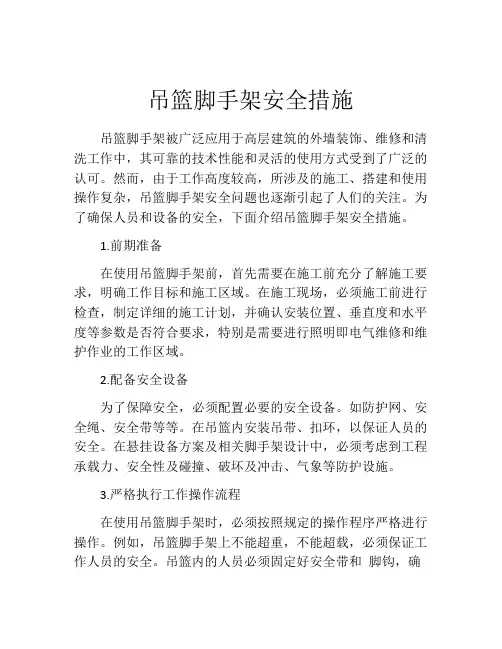 吊篮脚手架安全措施

吊篮脚手架被广泛应用于高层建筑的外墙装饰、维修和清洗工作中，其可靠的技术性能和灵活的使用方式受到了广泛的认可。然而，由于工作高度较高，所涉及的施工、搭建和使用操作复杂，吊篮脚手架安全问题也逐渐引起了人们的关注。为了确保人员和设备的安全，下面介绍吊篮脚手架安全措施。

1.前期准备

在使用吊篮脚手架前，首先需要在施工前充分了解施工要求，明确工作目标和施工区域。在施工现场，必须施工前进行检查，制定详细的施工计划，并确认安装位置、垂直度和水平度等参数是否符合要求，特别是需要进行照明即电气维修和维护作业的工作区域。

2.配备安全设备

为了保障安全，必须配置必要的安全设备。如防护网、安全绳、安全带等等。在吊篮内安装吊带、扣环，以保证人员的安全。在悬挂设备方案及相关脚手架设计中，必须考虑到工程承载力、安全性及碰撞、破坏及冲击、气象等防护设施。

3.严格执行工作操作流程

在使用吊篮脚手架时，必须按照规定的操作程序严格进行操作。例如，吊篮脚手架上不能超重，不能超载，必须保证工作人员的安全。吊篮内的人员必须固定好安全带和 脚钩，确